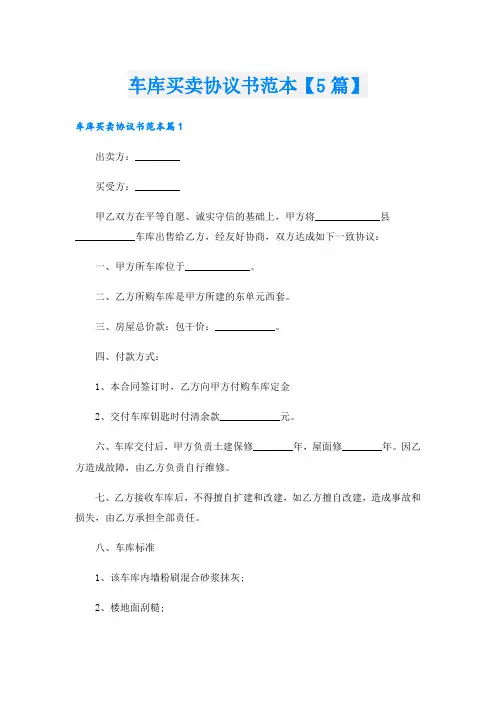 车库买卖协议书范本【5篇】

车库买卖协议书范本篇1

出卖方：________

买受方：________

甲乙双方在平等自愿、诚实守信的基础上，甲方将____________县____________车库出售给乙方，经友好协商，双方达成如下一致协议：

一、甲方所车库位于____________。

二、乙方所购车库是甲方所建的东单元西套。

三、房屋总价款：包干价：____________。

四、付款方式：

1、本合同签订时，乙方向甲方付购车库定金

2、交付车库钥匙时付清余款____________元。

六、车库交付后，甲方负责土建保修________年，屋面修________年。因乙方造成故障，由乙方负责自行维修。

七、乙方接收车库后，不得擅自扩建和改建，如乙方擅自改建，造成事故和损失，由乙方承担全部责任。

八、车库标准

1、该车库内墙粉刷混合砂浆抹灰；

2、楼地面刮糙；